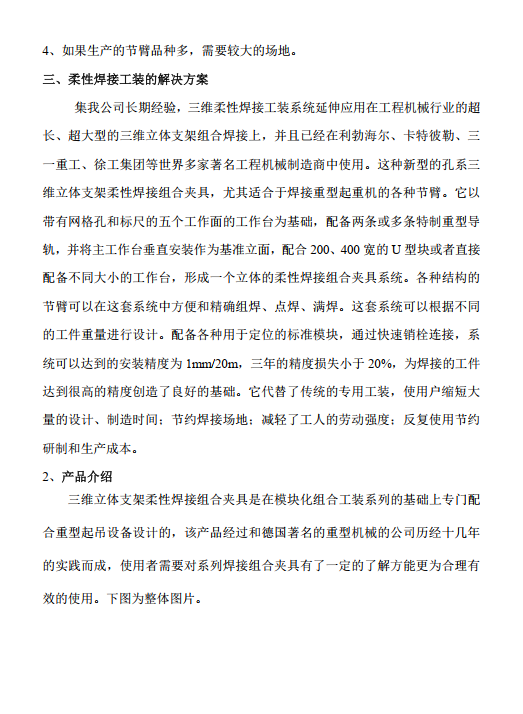 4、如果生产的节臂品种多，需要较大的场地。

三、柔性焊接工装的解决方案

集我公司长期经验，三维柔性焊接工装系统延伸应用在工程机械行业的超长、超大型的三维立体支架组合焊接上，并且已经在利勃海尔、卡特彼勒、三一重工、徐工集团等世界多家著名工程机械制造商中使用。这种新型的孔系三维立体支架柔性焊接组合夹具，尤其适合于焊接重型起重机的各种节臂。它以带有网格孔和标尺的五个工作面的工作台为基础，配备两条或多条特制重型导轨，并将主工作台垂直安装作为基准立面，配合 200、400 宽的 U 型块或者直接配备不同大小的工作台，形成一个立体的柔性焊接组合夹具系统。各种结构的节臂可以在这套系统中方便和精确组焊、点焊、满焊。这套系统可以根据不同的工件重量进行设计。配备各种用于定位的标准模块，通过快速销栓连接，系统可以达到的安装精度为 1mm/20m，三年的精度损失小于 20%，为焊接的工件达到很高的精度创造了良好的基础。它代替了传统的专用工装，使用户缩短大量的设计、制造时间；节约焊接场地；减轻了工人的劳动强度；反复使用节约研制和生产成本。

2、产品介绍

三维立体支架柔性焊接组合夹具是在模块化组合工装系列的基础上专门配合重型起吊设备设计的，该产品经过和德国著名的重型机械的公司历经十几年的实践而成，使用者需要对系列焊接组合夹具有了一定的了解方能更为合理有效的使用。下图为整体图片。